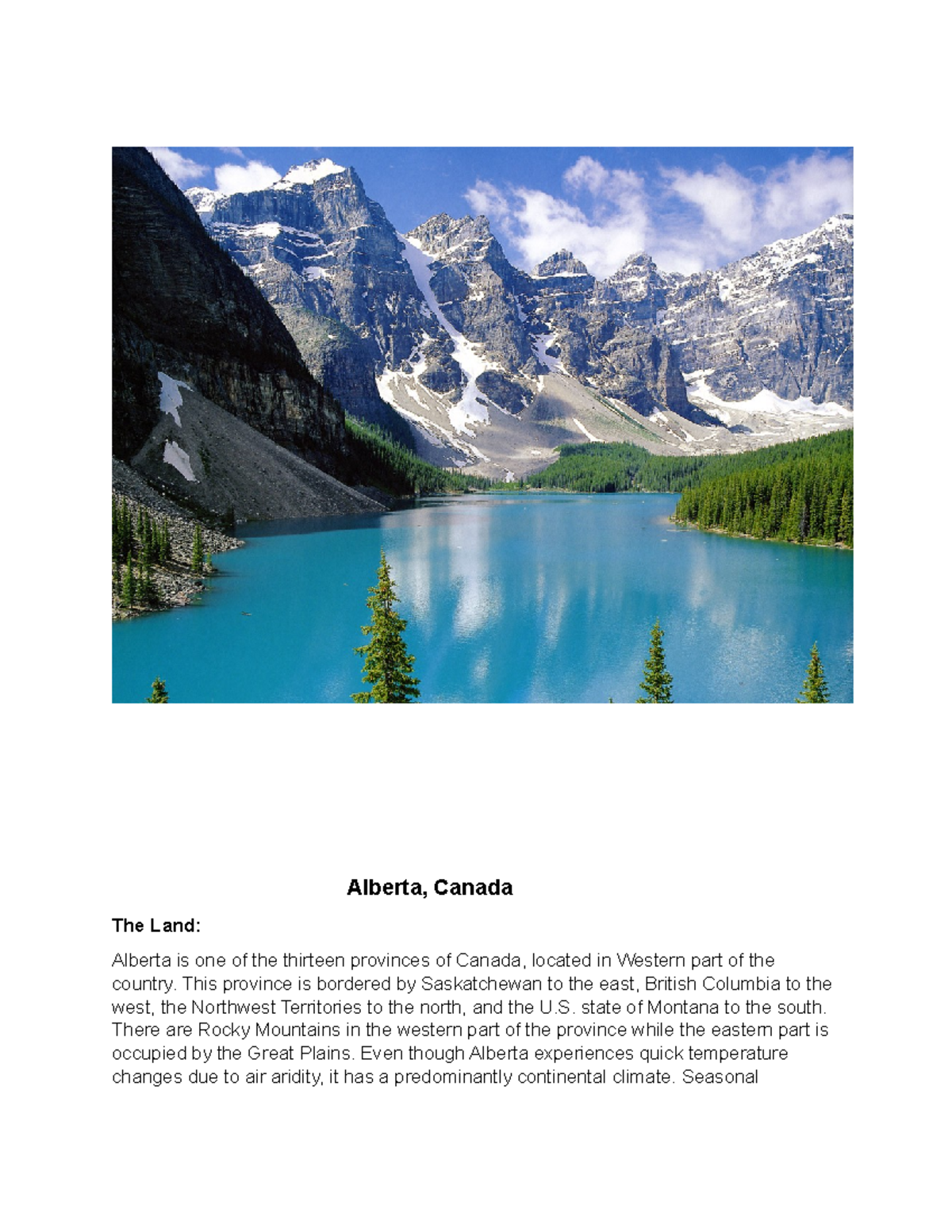 Alberta, Canada

The Land:

Alberta is one of the thirteen provinces of Canada, located in Western part of the country. This province is bordered by Saskatchewan to the east, British Columbia to the west, the Northwest Territories to the north, and the U.S. state of Montana to the south. There are Rocky Mountains in the western part of the province while the eastern part is occupied by the Great Plains. Even though Alberta experiences quick temperature changes due to air aridity, it has a predominantly continental climate. Seasonal